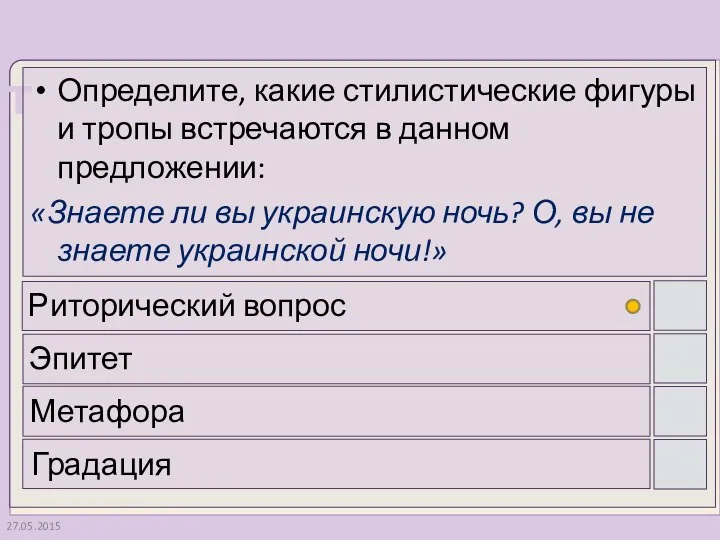 • Определите, какие стилистические фигуры и тропы встречаются в данном предложении:

«Знаете ли вы украинскую ночь? О, вы не знаете украинской ночи!»

Риторический вопрос

Эпитет

Метафора

Градация

27.05.2015